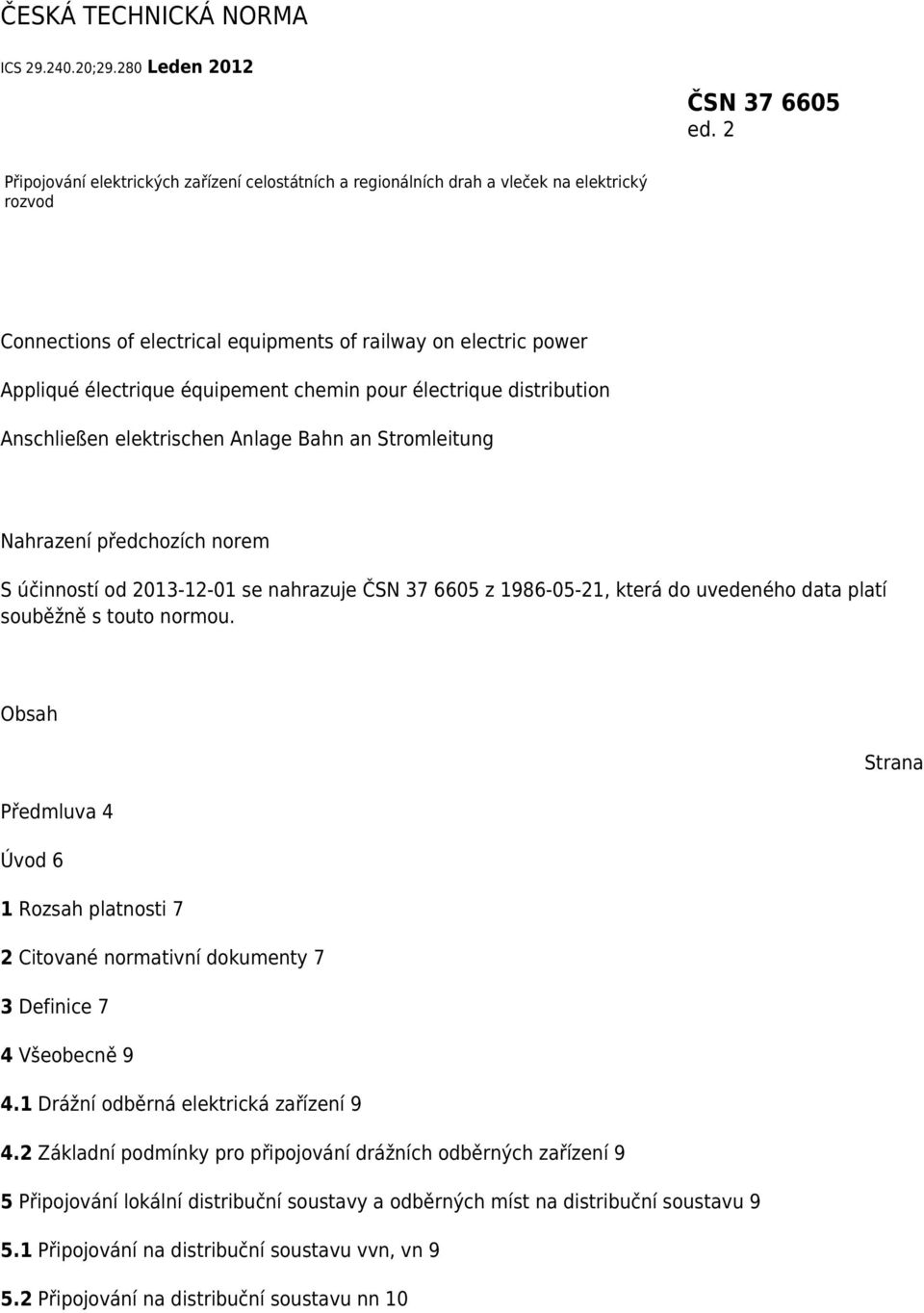 ČESKÁ TECHNICKÁ NORMA

ICS 29.240.20;29.280 Leden 2012

ČSN 37 6605 ed. 2

Připojování elektrických zařízení celostátních a regionálních drah a vleček na elektrický rozvod

Connections of electrical equipments of railway on electric power

Appliqué électrique équipement chemin pour électrique distribution

Anschließen elektrischen Anlage Bahn an Stromleitung

Nahrazení předchozích norem

S účinností od 2013-12-01 se nahrazuje ČSN 37 6605 z 1986-05-21, která do uvedeného data platí souběžně s touto normou.

Obsah

Strana

Předmluva 4

Úvod 6

1 Rozsah platnosti 7

2 Citované normativní dokumenty 7

3 Definice 7

4 Všeobecně 9

4.1 Drážní odběrná elektrická zařízení 9

4.2 Základní podmínky pro připojování drážních odběrných zařízení 9

5 Připojování lokální distribuční soustavy a odběrných míst na distribuční soustavu 9

5.1 Připojování na distribuční soustavu vvn, vn 9

5.2 Připojování na distribuční soustavu nn 10